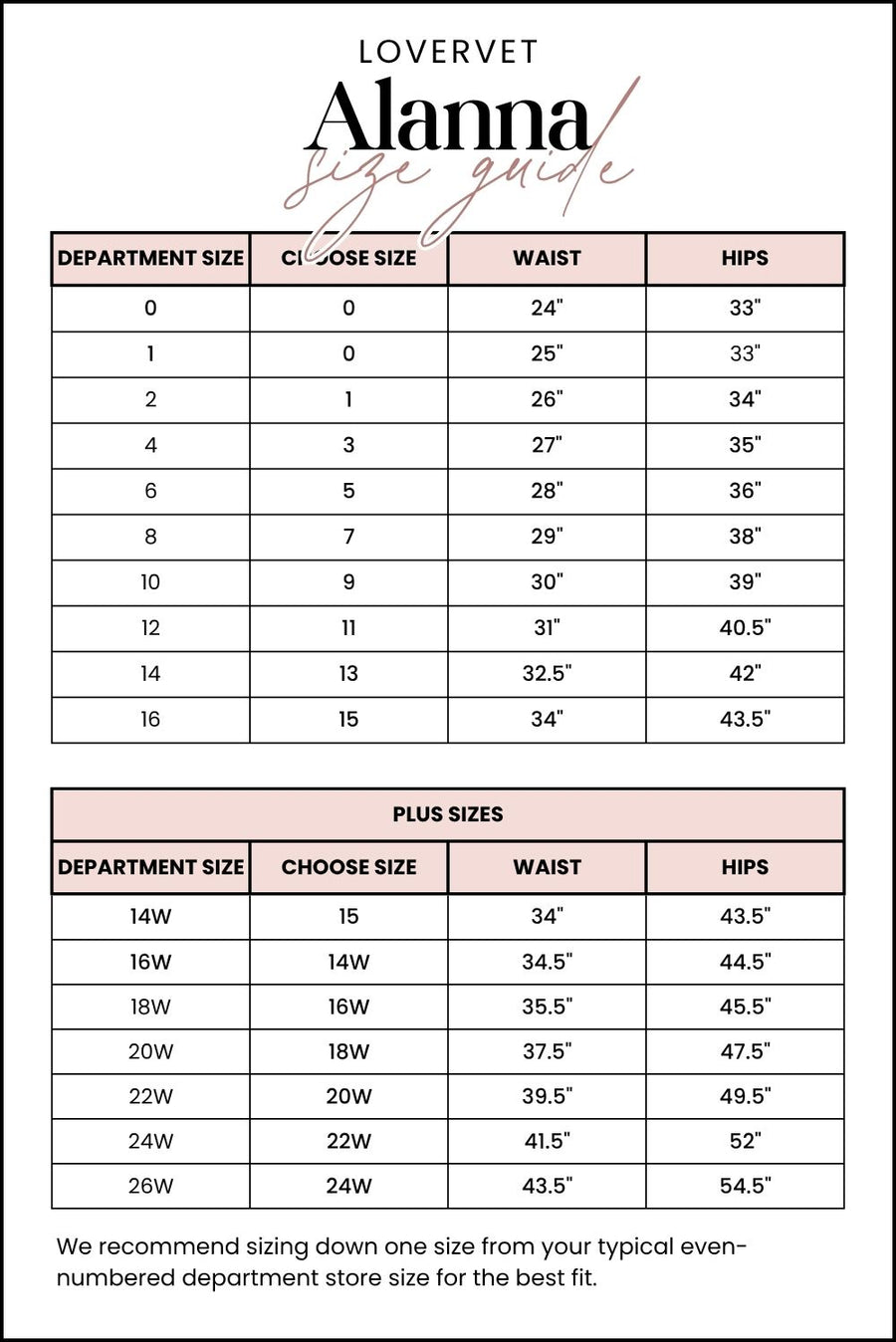 LOVERVET

Alanna

size guide

| DEPARTMENT SIZE | CHOOSE SIZE | WAIST | HIPS |
|---|---|---|---|
| 0 | 0 | 24" | 33" |
| 1 | 0 | 25" | 33" |
| 2 | 1 | 26" | 34" |
| 4 | 3 | 27" | 35" |
| 6 | 5 | 28" | 36" |
| 8 | 7 | 29" | 38" |
| 10 | 9 | 30" | 39" |
| 12 | 11 | 31" | 40.5" |
| 14 | 13 | 32.5" | 42" |
| 16 | 15 | 34" | 43.5" |

PLUS SIZES

| DEPARTMENT SIZE | CHOOSE SIZE | WAIST | HIPS |
|---|---|---|---|
| 14W | 15 | 34" | 43.5" |
| 16W | 14W | 34.5" | 44.5" |
| 18W | 16W | 35.5" | 45.5" |
| 20W | 18W | 37.5" | 47.5" |
| 22W | 20W | 39.5" | 49.5" |
| 24W | 22W | 41.5" | 52" |
| 26W | 24W | 43.5" | 54.5" |

We recommend sizing down one size from your typical even-numbered department store size for the best fit.